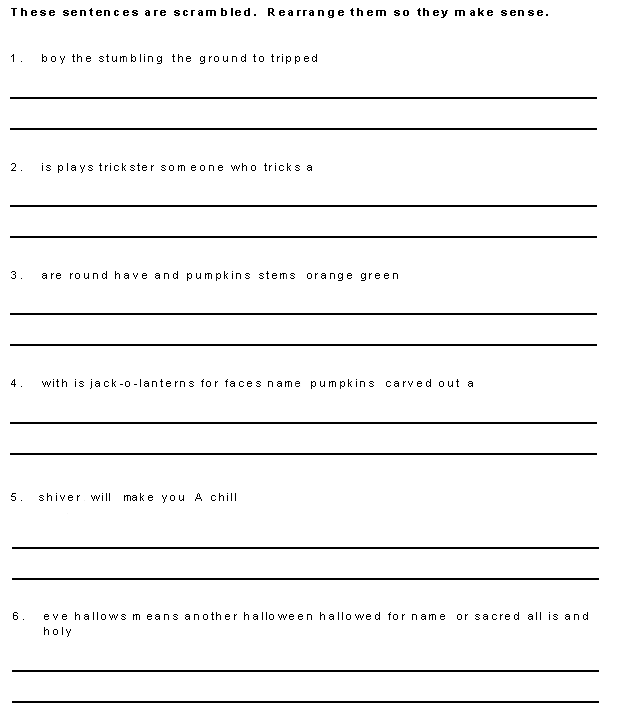 These sentences are scrambled. Rearrange them so they make sense.

1. boy the stumbling the ground to tripped

2. is plays trickster someone who tricks a

3. are round have and pumpkins stems orange green

4. with is jack-o-lanterns for faces name pumpkins carved out a

5. shiver will make you A chill

6. eve hallows means another halloween hallowed for name or sacred all is and holy